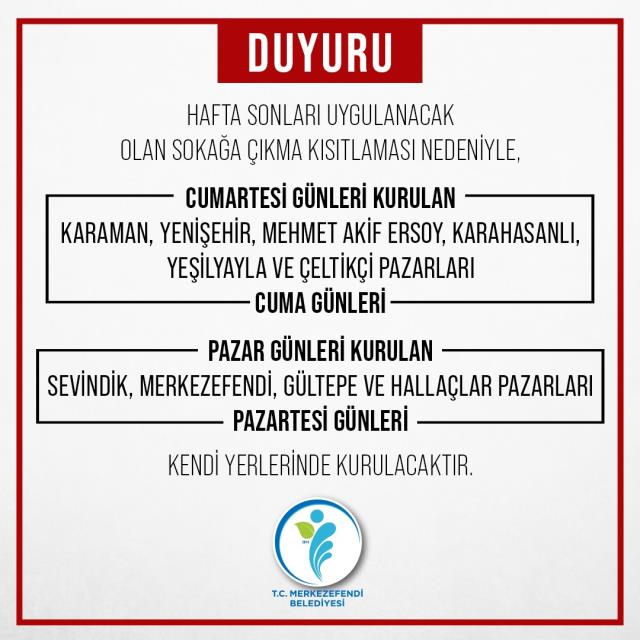 DUYURU

HAFTA SONLARI UYGULANACAK OLAN SOKAĞA ÇIKMA KISITLAMASI NEDENİYLE,

CUMARTESİ GÜNLERİ KURULAN
KARAMAN, YENİŞEHİR, MEHMET AKİF ERSOY, KARAHASANLI, YEŞİLYAYLA VE ÇELTİKÇİ PAZARLARI
CUMA GÜNLERİ

PAZAR GÜNLERİ KURULAN
SEVİNDİK, MERKEZEFENDİ, GÜLTEPE VE HALLAÇLAR PAZARLARI
PAZARTESİ GÜNLERİ

KENDİ YERLERİNDE KURULACAKTIR.

T.C. MERKEZEFENDİ BELEDİYESİ